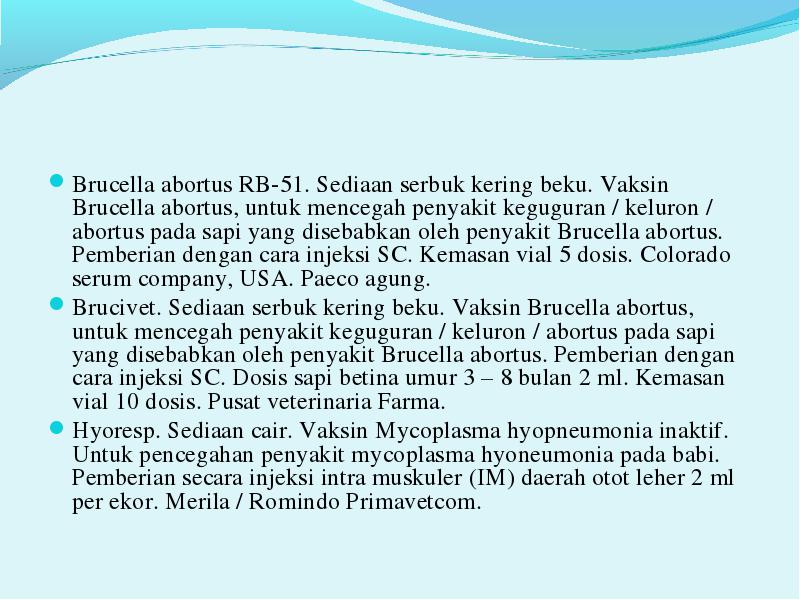 Brucella abortus RB-51. Sediaan serbuk kering beku. Vaksin Brucella abortus, untuk mencegah penyakit keguguran / keluron / abortus pada sapi yang disebabkan oleh penyakit Brucella abortus. Pemberian dengan cara injeksi SC. Kemasan vial 5 dosis. Colorado serum company, USA. Paeco agung.

Brucivet. Sediaan serbuk kering beku. Vaksin Brucella abortus, untuk mencegah penyakit keguguran / keluron / abortus pada sapi yang disebabkan oleh penyakit Brucella abortus. Pemberian dengan cara injeksi SC. Dosis sapi betina umur 3 – 8 bulan 2 ml. Kemasan vial 10 dosis. Pusat veterinaria Farma.

Hyoresp. Sediaan cair. Vaksin Mycoplasma hyopneumonia inaktif. Untuk pencegahan penyakit mycoplasma hyoneumonia pada babi. Pemberian secara injeksi intra muskuler (IM) daerah otot leher 2 ml per ekor. Merila / Romindo Primavetcom.